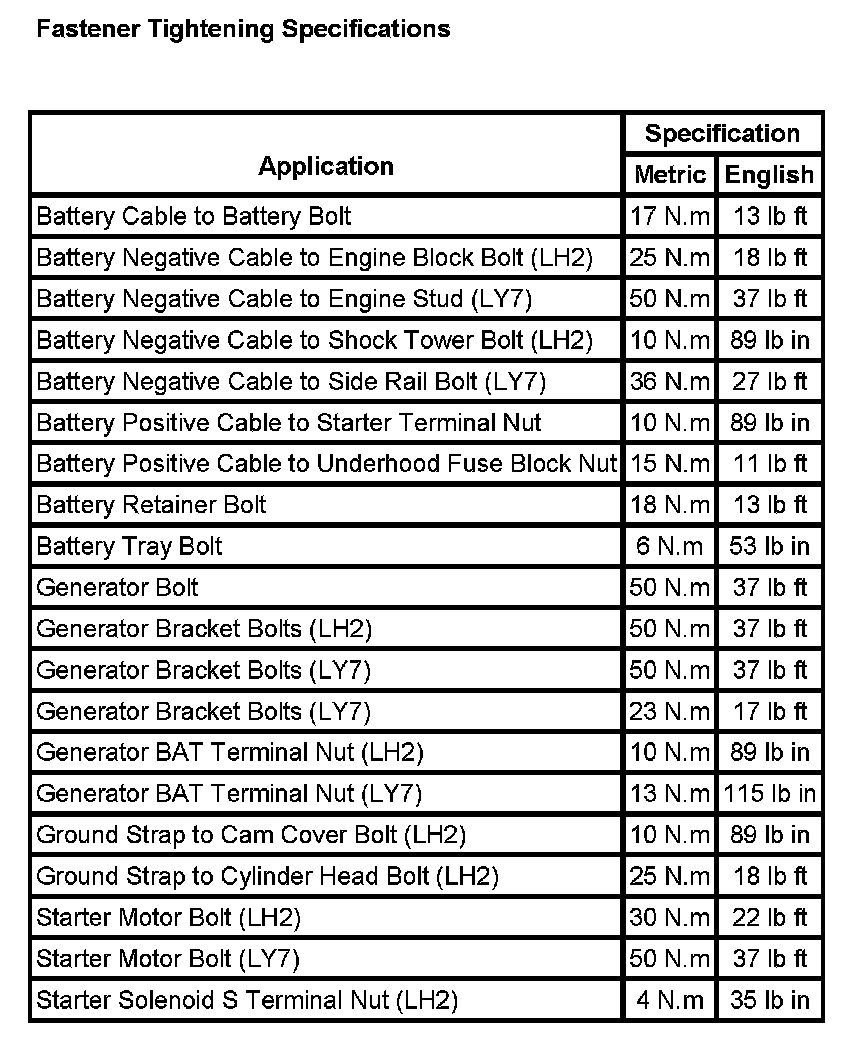 Fastener Tightening Specifications

| Application | Specification | |
|---|---|---|
| | Metric | English |
| Battery Cable to Battery Bolt | 17 N.m | 13 lb ft |
| Battery Negative Cable to Engine Block Bolt (LH2) | 25 N.m | 18 lb ft |
| Battery Negative Cable to Engine Stud (LY7) | 50 N.m | 37 lb ft |
| Battery Negative Cable to Shock Tower Bolt (LH2) | 10 N.m | 89 lb in |
| Battery Negative Cable to Side Rail Bolt (LY7) | 36 N.m | 27 lb ft |
| Battery Positive Cable to Starter Terminal Nut | 10 N.m | 89 lb in |
| Battery Positive Cable to Underhood Fuse Block Nut | 15 N.m | 11 lb ft |
| Battery Retainer Bolt | 18 N.m | 13 lb ft |
| Battery Tray Bolt | 6 N.m | 53 lb in |
| Generator Bolt | 50 N.m | 37 lb ft |
| Generator Bracket Bolts (LH2) | 50 N.m | 37 lb ft |
| Generator Bracket Bolts (LY7) | 50 N.m | 37 lb ft |
| Generator Bracket Bolts (LY7) | 23 N.m | 17 lb ft |
| Generator BAT Terminal Nut (LH2) | 10 N.m | 89 lb in |
| Generator BAT Terminal Nut (LY7) | 13 N.m | 115 lb in |
| Ground Strap to Cam Cover Bolt (LH2) | 10 N.m | 89 lb in |
| Ground Strap to Cylinder Head Bolt (LH2) | 25 N.m | 18 lb ft |
| Starter Motor Bolt (LH2) | 30 N.m | 22 lb ft |
| Starter Motor Bolt (LY7) | 50 N.m | 37 lb ft |
| Starter Solenoid S Terminal Nut (LH2) | 4 N.m | 35 lb in |